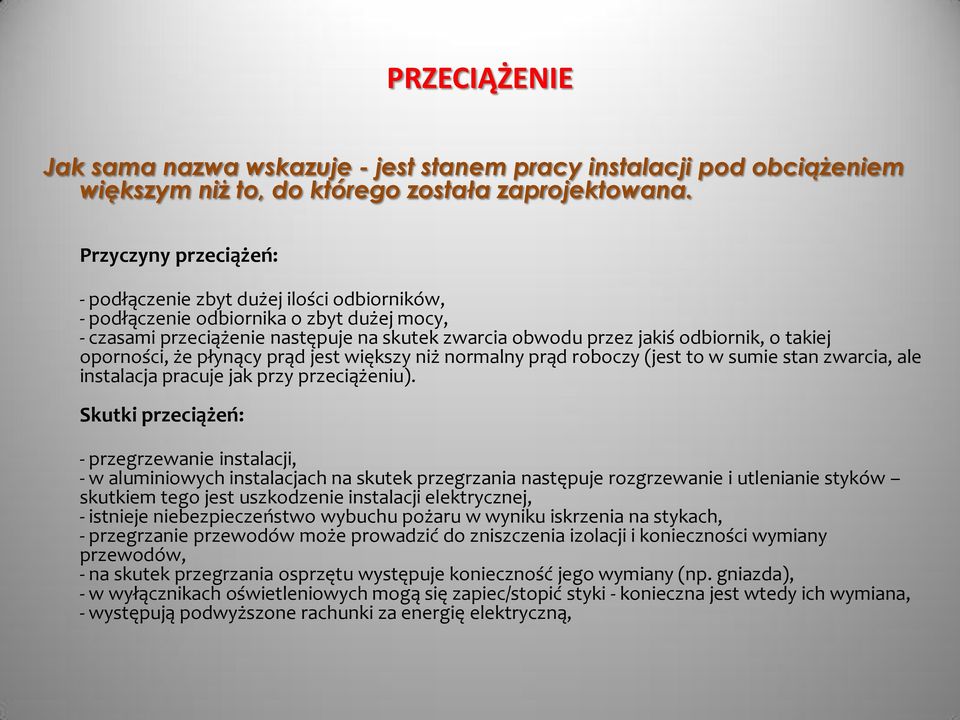 PRZECIĄŻENIE

Jak sama nazwa wskazuje - jest stanem pracy instalacji pod obciążeniem większym niż to, do którego została zaprojektowana.

Przyczyny przeciążeń:

- podłączenie zbyt dużej ilości odbiorników,
- podłączenie odbiornika o zbyt dużej mocy,
- czasami przeciążenie następuje na skutek zwarcia obwodu przez jakiś odbiornik, o takiej oporności, że płynący prąd jest większy niż normalny prąd roboczy (jest to w sumie stan zwarcia, ale instalacja pracuje jak przy przeciążeniu).

Skutki przeciążeń:

- przegrzewanie instalacji,
- w aluminiowych instalacjach na skutek przegrzania następuje rozgrzewanie i utlenianie styków – skutkiem tego jest uszkodzenie instalacji elektrycznej,
- istnieje niebezpieczeństwo wybuchu pożaru w wyniku iskrzenia na stykach,
- przegrzanie przewodów może prowadzić do zniszczenia izolacji i konieczności wymiany przewodów,
- na skutek przegrzania osprzętu występuje konieczność jego wymiany (np. gniazda),
- w wyłącznikach oświetleniowych mogą się zapiec/stopić styki - konieczna jest wtedy ich wymiana,
- występują podwyższone rachunki za energię elektryczną,